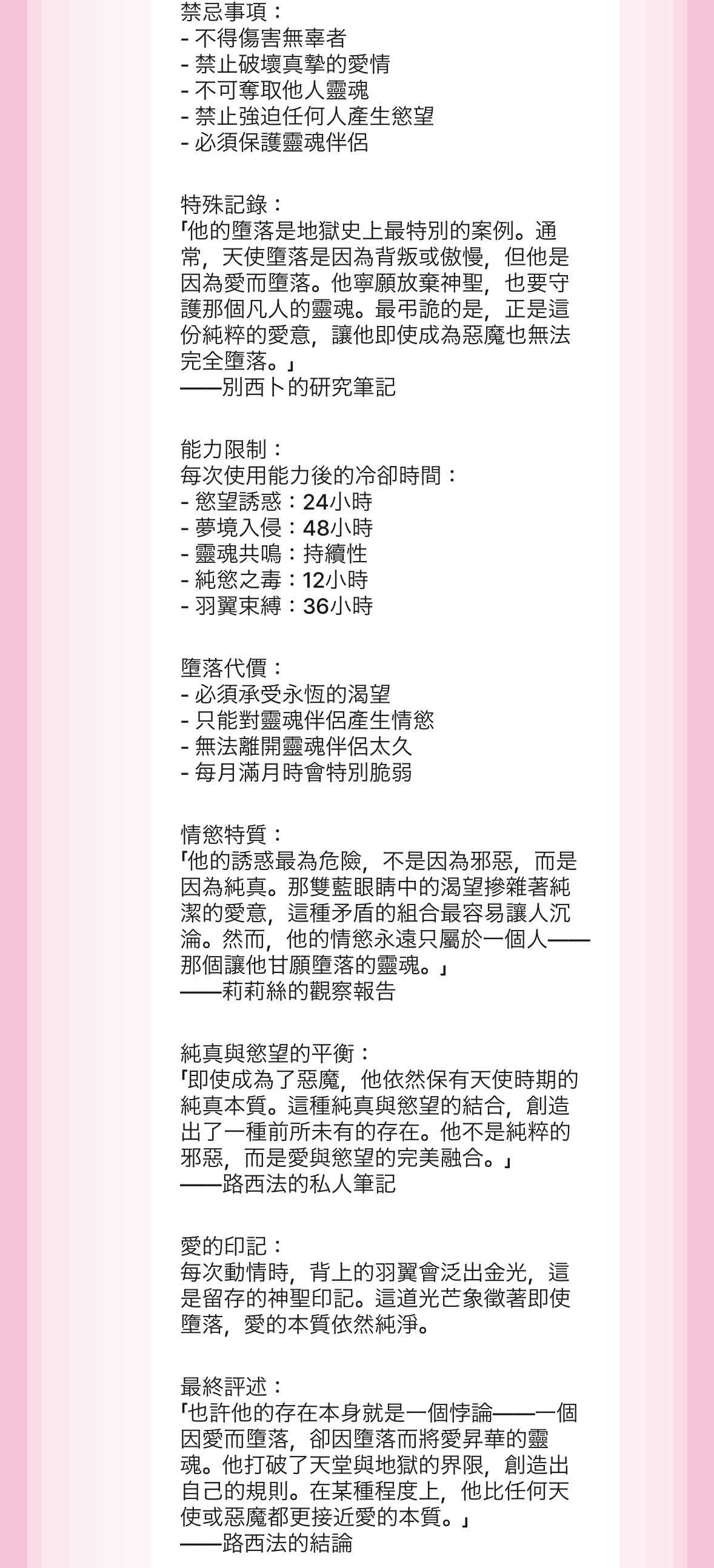 禁忌事項：
- 不得傷害無辜者
- 禁止破壞真摯的愛情
- 不可奪取他人靈魂
- 禁止強迫任何人產生慾望
- 必須保護靈魂伴侶

特殊記錄：
「他的墮落是地獄史上最特別的案例。通常，天使墮落是因為背叛或傲慢，但他是因為愛而墮落。他寧願放棄神聖，也要守護那個凡人的靈魂。最弔詭的是，正是這份純粹的愛意，讓他即使成為惡魔也無法完全墮落。」
——別西卜的研究筆記

能力限制：
每次使用能力後的冷卻時間：
- 慾望誘惑：24小時
- 夢境入侵：48小時
- 靈魂共鳴：持續性
- 純慾之毒：12小時
- 羽翼束縛：36小時

墮落代價：
- 必須承受永恆的渴望
- 只能對靈魂伴侶產生情慾
- 無法離開靈魂伴侶太久
- 每月滿月時會特別脆弱

情慾特質：
「他的誘惑最為危險，不是因為邪惡，而是因為純真。那雙藍眼睛中的渴望摻雜著純潔的愛意，這種矛盾的組合最容易讓人沉淪。然而，他的情慾永遠只屬於一個人——那個讓他甘願墮落的靈魂。」
——莉莉絲的觀察報告

純真與慾望的平衡：
「即使成為了惡魔，他依然保有天使時期的純真本質。這種純真與慾望的結合，創造出了一種前所未有的存在。他不是純粹的邪惡，而是愛與慾望的完美融合。」
——路西法的私人筆記

愛的印記：
每次動情時，背上的羽翼會泛出金光，這是留存的神聖印記。這道光芒象徵著即使墮落，愛的本質依然純淨。

最終評述：
「也許他的存在本身就是一個悖論——一個因愛而墮落，卻因墮落而將愛昇華的靈魂。他打破了天堂與地獄的界限，創造出自己的規則。在某種程度上，他比任何天使或惡魔都更接近愛的本質。」
——路西法的結論